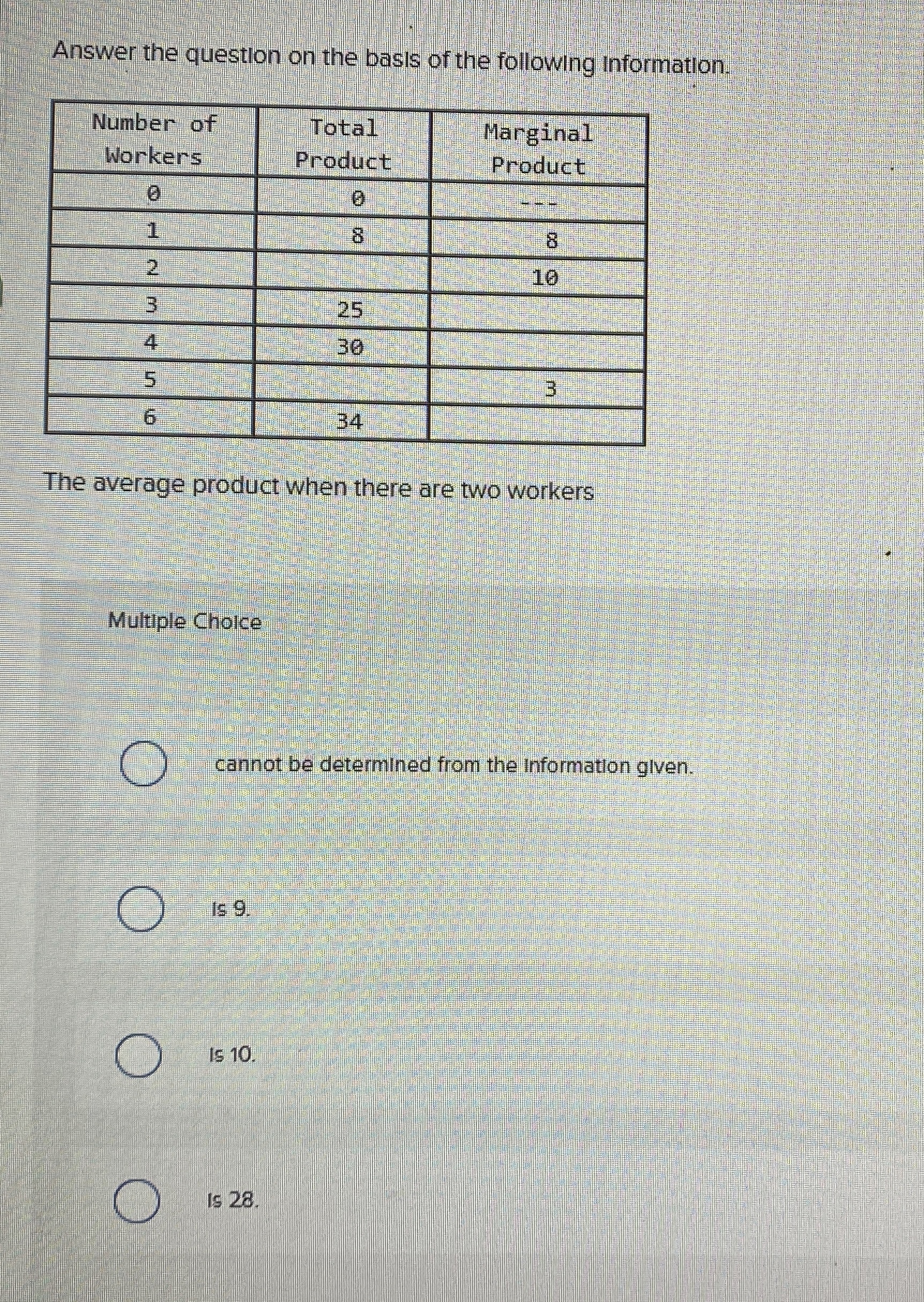 Answer the question on the basis of the following information.

| Number of Workers | Total Product | Marginal Product |
|---|---|---|
| 0 | 0 | --- |
| 1 | 8 | 8 |
| 2 | | 10 |
| 3 | 25 | |
| 4 | 30 | |
| 5 | | 3 |
| 6 | 34 | |

The average product when there are two workers

Multiple Choice

cannot be determined from the information given.

is 9.

is 10.

is 28.